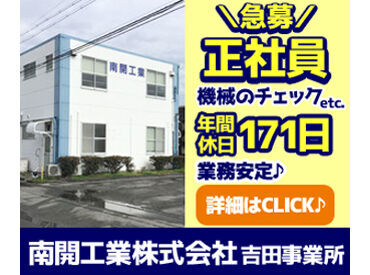 南開工業

＼急募／
正社員
機械のチェックetc.
年間休日171日
業務安定♪
詳細はCLICK♪

南開工業株式会社 吉田事業所